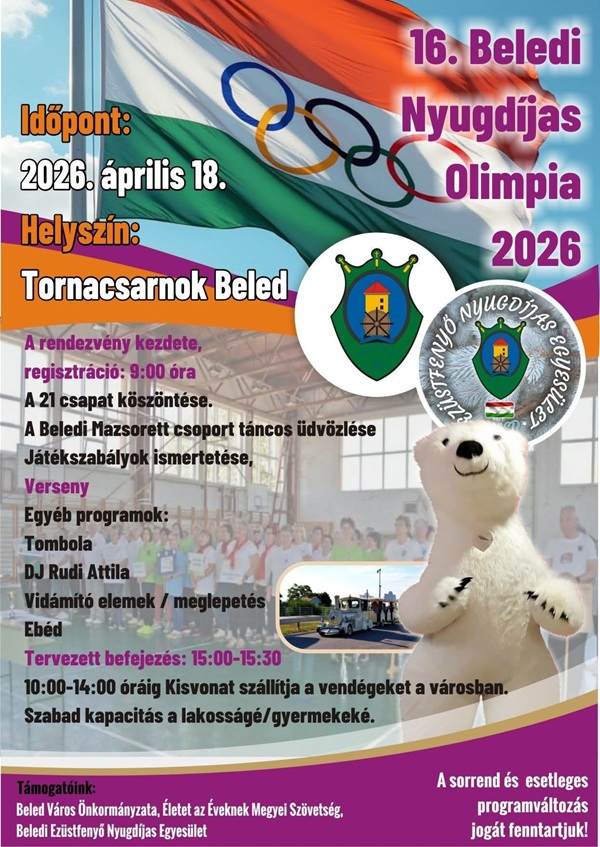 16. Beledi Nyugdíjas Olimpia 2026

Időpont:
2026. április 18.
Helyszín:
Tornacsarnok Beled

EZÜSTFENYŐ NYUGDÍJAS EGYESÜLET

A rendezvény kezdete, regisztráció: 9:00 óra
A 21 csapat köszöntése.
A Beledi Mazsorett csoport táncos üdvözlése
Játékszabályok ismertetése,
Verseny
Egyéb programok:
Tombola
DJ Rudi Attila
Vidámító elemek / meglepetés
Ebéd
Tervezett befejezés: 15:00-15:30
10:00-14:00 óráig Kisvonat szállítja a vendégeket a városban.
Szabad kapacitás a lakosságé/gyermekeké.

Támogatóink:
Beled Város Önkormányzata, Életet az Éveknek Megyei Szövetség,
Beledi Ezüstfenyő Nyugdíjas Egyesület

A sorrend és esetleges programváltozás jogát fenntartjuk!